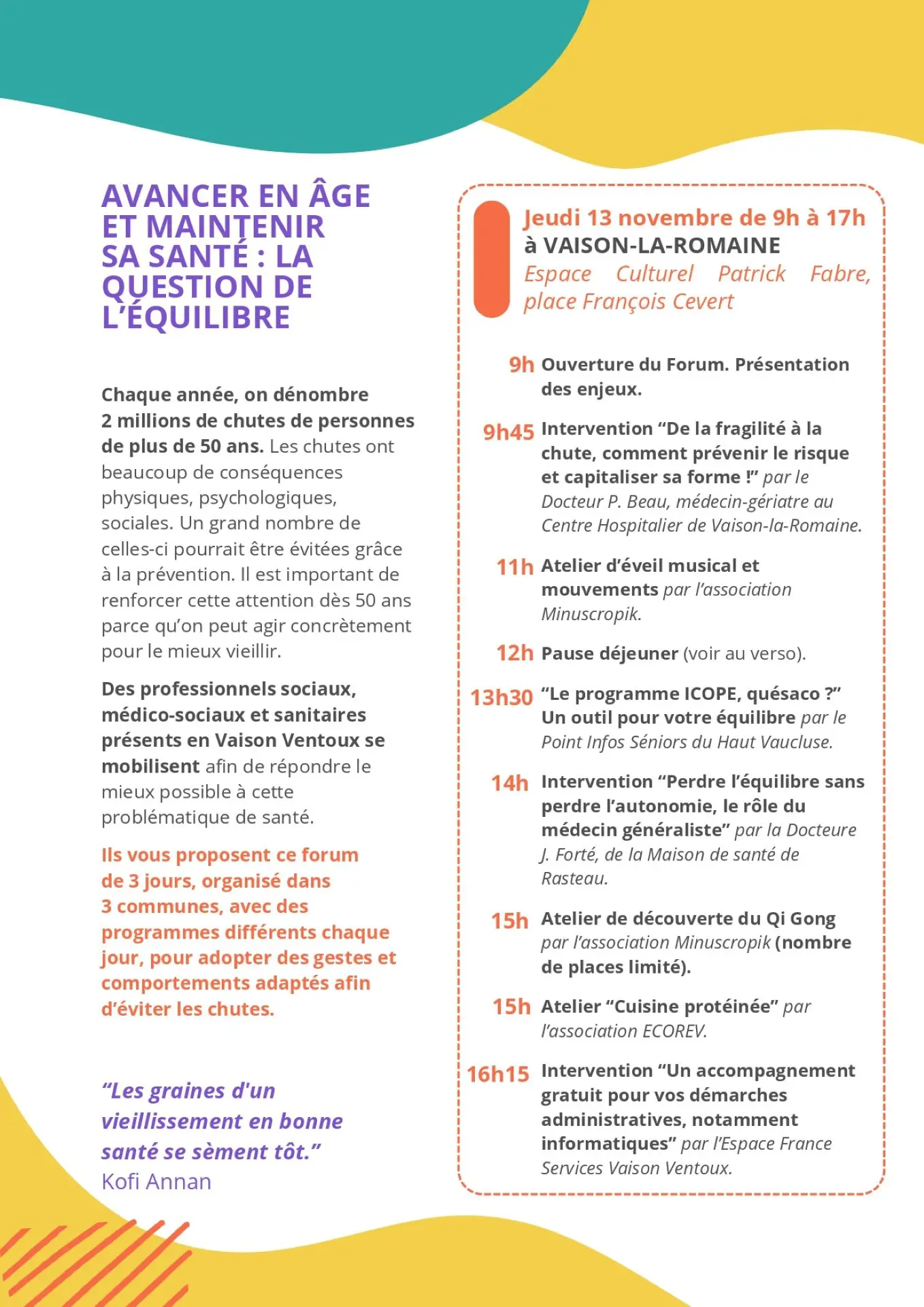 AVANCER EN ÂGE ET MAINTENIR SA SANTÉ : LA QUESTION DE L'ÉQUILIBRE

Chaque année, on dénombre 2 millions de chutes de personnes de plus de 50 ans. Les chutes ont beaucoup de conséquences physiques, psychologiques, sociales. Un grand nombre de celles-ci pourrait être évitées grâce à la prévention. Il est important de renforcer cette attention dès 50 ans parce qu'on peut agir concrètement pour le mieux vieillir.

Des professionnels sociaux, médico-sociaux et sanitaires présents en Vaison Ventoux se mobilisent afin de répondre le mieux possible à cette problématique de santé.

Ils vous proposent ce forum de 3 jours, organisé dans 3 communes, avec des programmes différents chaque jour, pour adopter des gestes et comportements adaptés afin d'éviter les chutes.

"Les graines d'un vieillissement en bonne santé se sèment tôt."
Kofi Annan

Jeudi 13 novembre de 9h à 17h
à VAISON-LA-ROMAINE
Espace Culturel Patrick Fabre, place François Cevert

9h Ouverture du Forum. Présentation des enjeux.

9h45 Intervention "De la fragilité à la chute, comment prévenir le risque et capitaliser sa forme !" par le Docteur P. Beau, médecin-gériatre au Centre Hospitalier de Vaison-la-Romaine.

11h Atelier d'éveil musical et mouvements par l'association Minuscropik.

12h Pause déjeuner (voir au verso).

13h30 "Le programme ICOPE, quésaco ?" Un outil pour votre équilibre par le Point Infos Séniors du Haut Vaucluse.

14h Intervention "Perdre l'équilibre sans perdre l'autonomie, le rôle du médecin généraliste" par la Docteure J. Forté, de la Maison de santé de Rasteau.

15h Atelier de découverte du Qi Gong par l'association Minuscropik (nombre de places limité).

15h Atelier "Cuisine protéinée" par l'association ECOREV.

16h15 Intervention "Un accompagnement gratuit pour vos démarches administratives, notamment informatiques" par l'Espace France Services Vaison Ventoux.